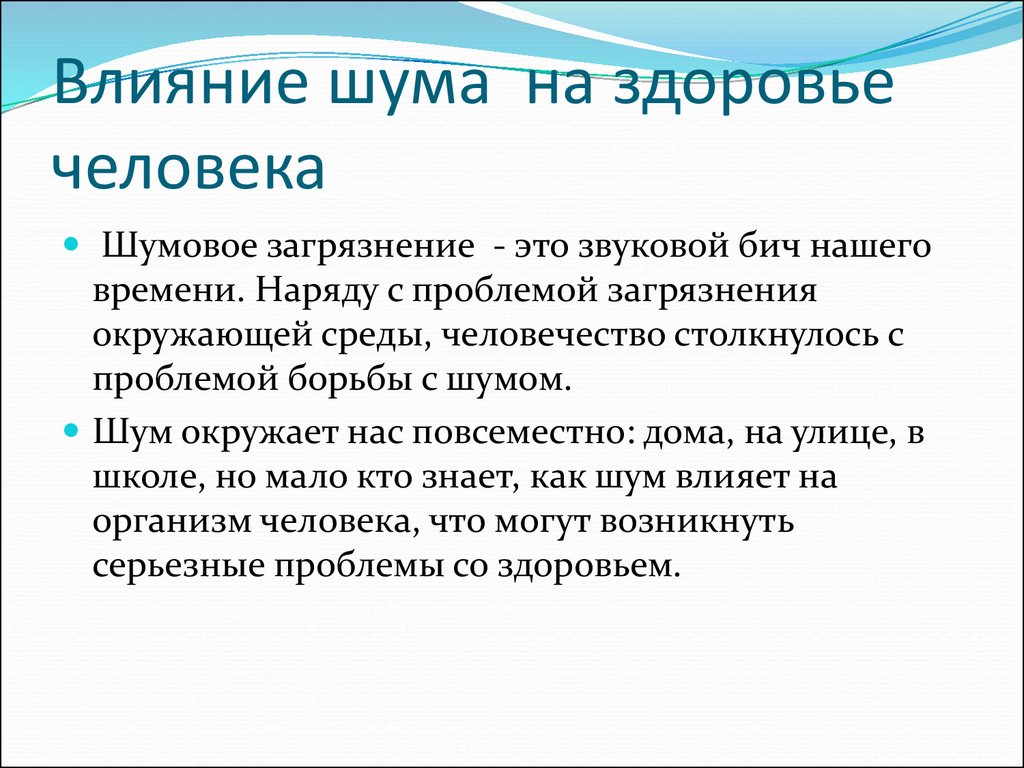 Влияние шума  на здоровье человека

Шумовое загрязнение  - это звуковой бич нашего времени. Наряду с проблемой загрязнения окружающей среды, человечество столкнулось с проблемой борьбы с шумом.

Шум окружает нас повсеместно: дома, на улице, в школе, но мало кто знает, как шум влияет на организм человека, что могут возникнуть серьезные проблемы со здоровьем.